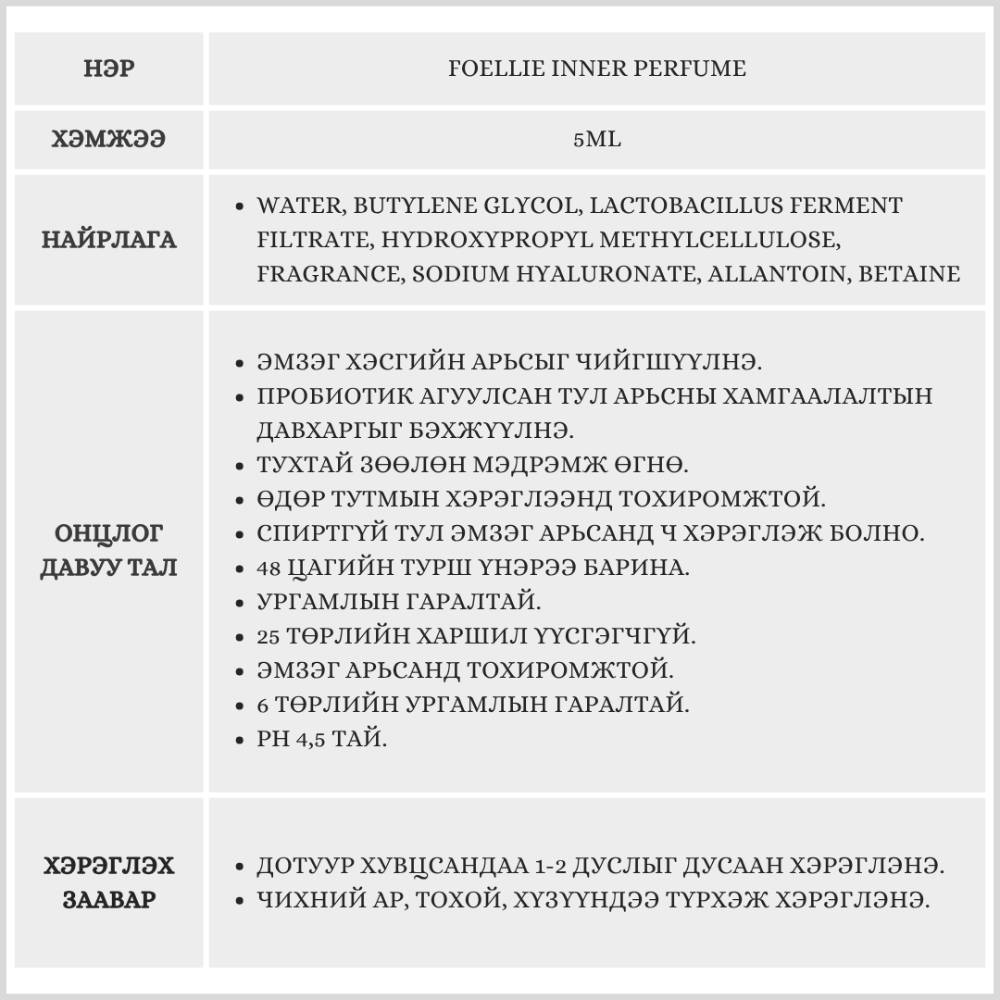 | НЭР | FOELLIE INNER PERFUME |
|---|---|
| ХЭМЖЭЭ | 5ML |
| НАЙРЛАГА | • WATER, BUTYLENE GLYCOL, LACTOBACILLUS FERMENT FILTRATE, HYDROXYPROPYL METHYLCELLULOSE, FRAGRANCE, SODIUM HYALURONATE, ALLANTOIN, BETAINE |
| ОНЦЛОГ ДАВУУ ТАЛ | • ЭМЗЭГ ХЭСГИЙН АРЬСЫГ ЧИЙГШҮҮЛНЭ. • ПРОБИОТИК АГУУЛСАН ТУЛ АРЬСНЫ ХАМГААЛАЛТЫН ДАВХАРГЫГ БЭХЖҮҮЛНЭ. • ТУХТАЙ ЗӨӨЛӨН МЭДРЭМЖ ӨГНӨ. • ӨДӨР ТУТМЫН ХЭРЭГЛЭЭНД ТОХИРОМЖТОЙ. • СПИРТГҮЙ ТУЛ ЭМЗЭГ АРЬСАНД Ч ХЭРЭГЛЭЖ БОЛНО. • 48 ЦАГИЙН ТУРШ ҮНЭРЭЭ БАРИНА. • УРГАМЛЫН ГАРАЛТАЙ. • 25 ТӨРЛИЙН ХАРШИЛ ҮҮСГЭГЧГҮЙ. • ЭМЗЭГ АРЬСАНД ТОХИРОМЖТОЙ. • 6 ТӨРЛИЙН УРГАМЛЫН ГАРАЛТАЙ. • PH 4,5 ТАЙ. |
| ХЭРЭГЛЭХ ЗААВАР | • ДОТУУР ХУВЦСАНДАА 1-2 ДУСЛЫГ ДУСААН ХЭРЭГЛЭНЭ. • ЧИХНИЙ АР, ТОХОЙ, ХҮЗҮҮНДЭЭ ТҮРХЭЖ ХЭРЭГЛЭНЭ. |